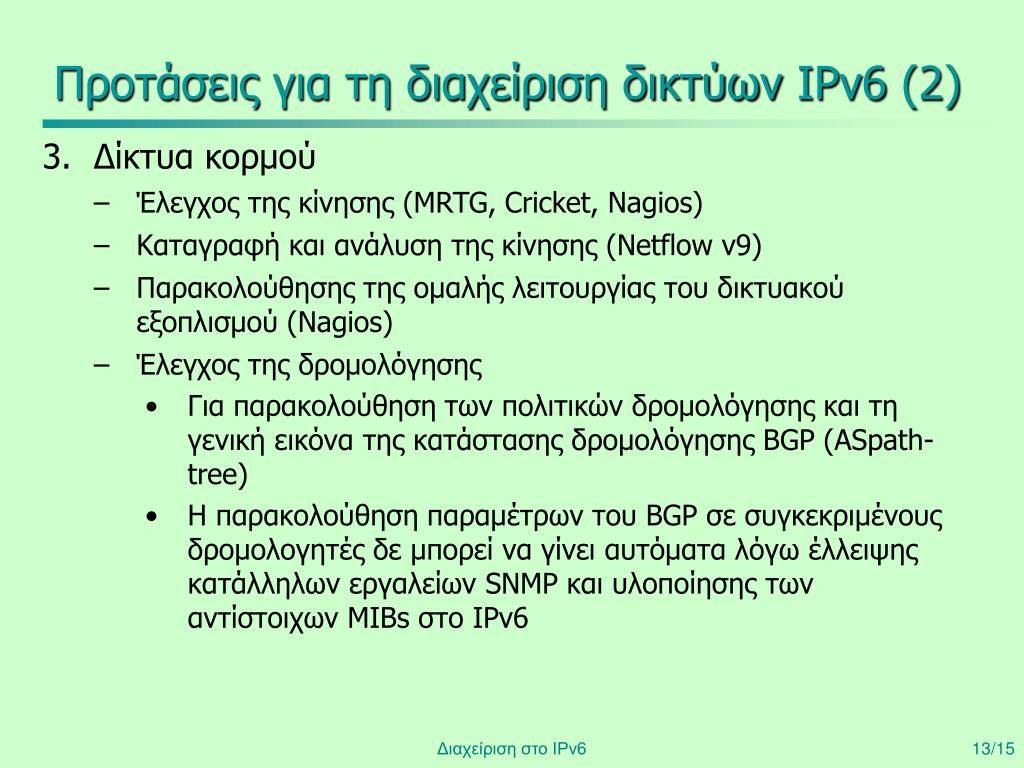 Προτάσεις για τη διαχείριση δικτύων IPv6 (2)

3. Δίκτυα κορμού
– Έλεγχος της κίνησης (MRTG, Cricket, Nagios)
– Καταγραφή και ανάλυση της κίνησης (Netflow v9)
– Παρακολούθησης της ομαλής λειτουργίας του δικτυακού εξοπλισμού (Nagios)
– Έλεγχος της δρομολόγησης
• Για παρακολούθηση των πολιτικών δρομολόγησης και τη γενική εικόνα της κατάστασης δρομολόγησης BGP (ASpath-tree)
• Η παρακολούθηση παραμέτρων του BGP σε συγκεκριμένους δρομολογητές δε μπορεί να γίνει αυτόματα λόγω έλλειψης κατάλληλων εργαλείων SNMP και υλοποίησης των αντίστοιχων MIBs στο IPv6

Διαχείριση στο IPv6

13/15